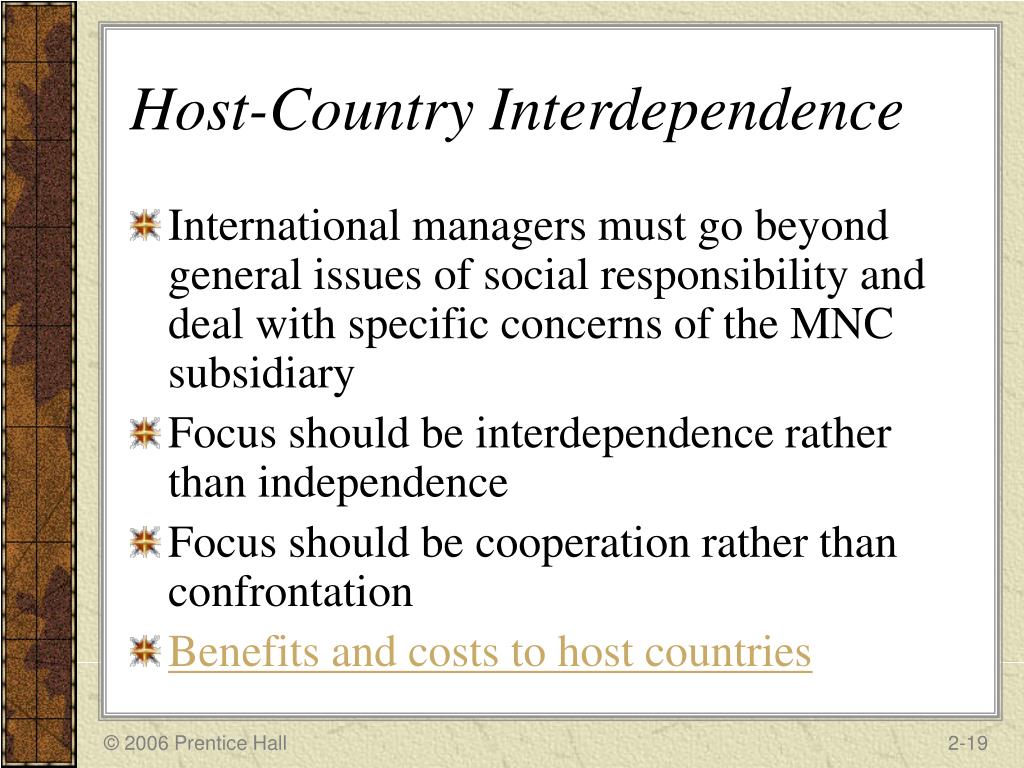 Host-Country Interdependence

International managers must go beyond general issues of social responsibility and deal with specific concerns of the MNC subsidiary

Focus should be interdependence rather than independence

Focus should be cooperation rather than confrontation

Benefits and costs to host countries

© 2006 Prentice Hall

2-19